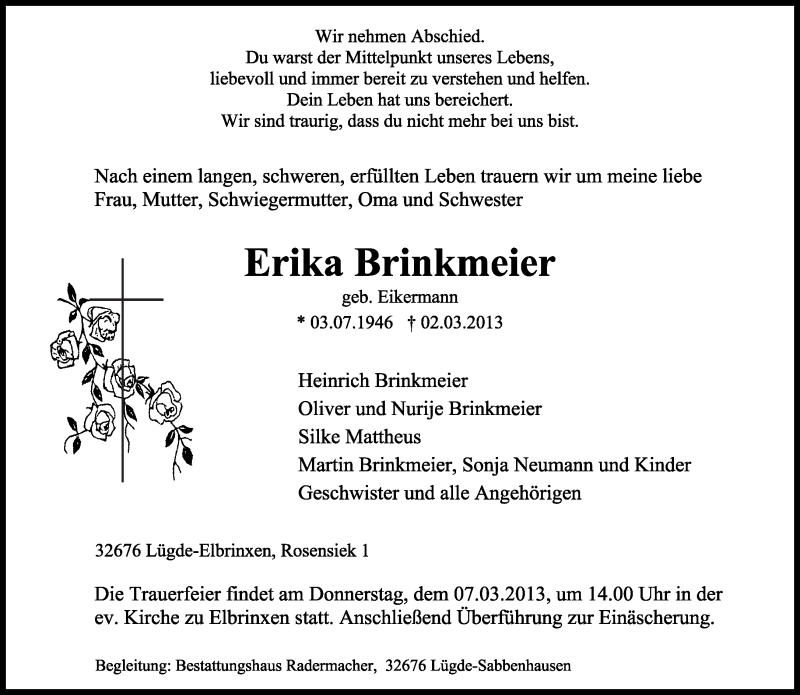 Wir nehmen Abschied.
Du warst der Mittelpunkt unseres Lebens,
liebevoll und immer bereit zu verstehen und helfen.
Dein Leben hat uns bereichert.
Wir sind traurig, dass du nicht mehr bei uns bist.

Nach einem langen, schweren, erfüllten Leben trauern wir um meine liebe Frau, Mutter, Schwiegermutter, Oma und Schwester

Erika Brinkmeier
geb. Eikermann
* 03.07.1946 † 02.03.2013

Heinrich Brinkmeier
Oliver und Nurije Brinkmeier
Silke Mattheus
Martin Brinkmeier, Sonja Neumann und Kinder
Geschwister und alle Angehörigen

32676 Lügde-Elbrinxen, Rosensiek 1

Die Trauerfeier findet am Donnerstag, dem 07.03.2013, um 14.00 Uhr in der ev. Kirche zu Elbrinxen statt. Anschließend Überführung zur Einäscherung.

Begleitung: Bestattungshaus Radermacher, 32676 Lügde-Sabbenhausen